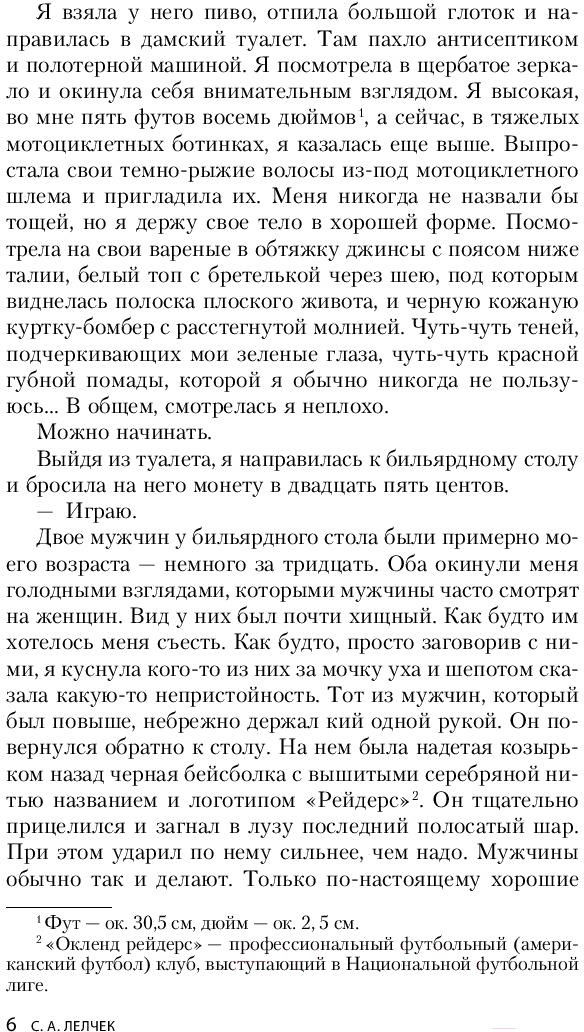 Я взяла у него пиво, отпила большой глоток и направилась в дамский туалет. Там пахло антисептиком и полотерной машиной. Я посмотрела в щербатое зеркало и окинула себя внимательным взглядом. Я высокая, во мне пять футов восемь дюймов$^1$, а сейчас, в тяжелых мотоциклетных ботинках, я казалась еще выше. Выпростала свои темно-рыжие волосы из-под мотоциклетного шлема и пригладила их. Меня никогда не назвали бы тощей, но я держу свое тело в хорошей форме. Посмотрела на свои вареные в обтяжку джинсы с поясом ниже талии, белый топ с бретелькой через шею, под которым виднелась полоска плоского живота, и черную кожаную куртку-бомбер с расстегнутой молнией. Чуть-чуть теней, подчеркивающих мои зеленые глаза, чуть-чуть красной губной помады, которой я обычно никогда не пользуюсь... В общем, смотрелась я неплохо.

Можно начинать.

Выйдя из туалета, я направилась к бильярдному столу и бросила на него монету в двадцать пять центов.

— Играю.

Двое мужчин у бильярдного стола были примерно моего возраста — немного за тридцать. Оба окинули меня голодными взглядами, которыми мужчины часто смотрят на женщин. Вид у них был почти хищный. Как будто им хотелось меня съесть. Как будто, просто заговорив с ними, я куснула кого-то из них за мочку уха и шепотом сказала какую-то непристойность. Тот из мужчин, который был повыше, небрежно держал кий одной рукой. Он повернулся обратно к столу. На нем была надетая козырьком назад черная бейсболка с вышитыми серебряной нитью названием и логотипом «Рейдерс»$^2$. Он тщательно прицелился и загнал в лузу последний полосатый шар. При этом ударил по нему сильнее, чем надо. Мужчины обычно так и делают. Только по-настоящему хорошие

$^1$ Фут — ок. 30,5 см, дюйм — ок. 2, 5 см.
$^2$ «Окленд рейдерс» — профессиональный футбольный (американский футбол) клуб, выступающий в Национальной футбольной лиге.

6 С. А. ЛЕЛЧЕК